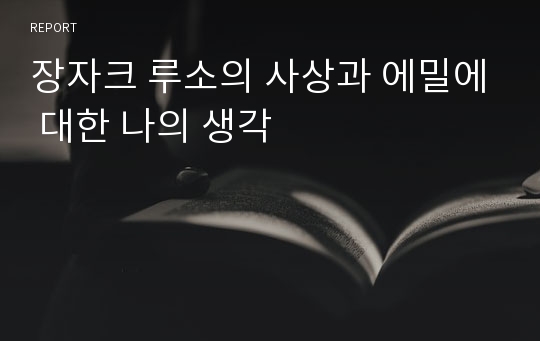 REPORT

장자크 루소의 사상과 에밀에 대한 나의 생각